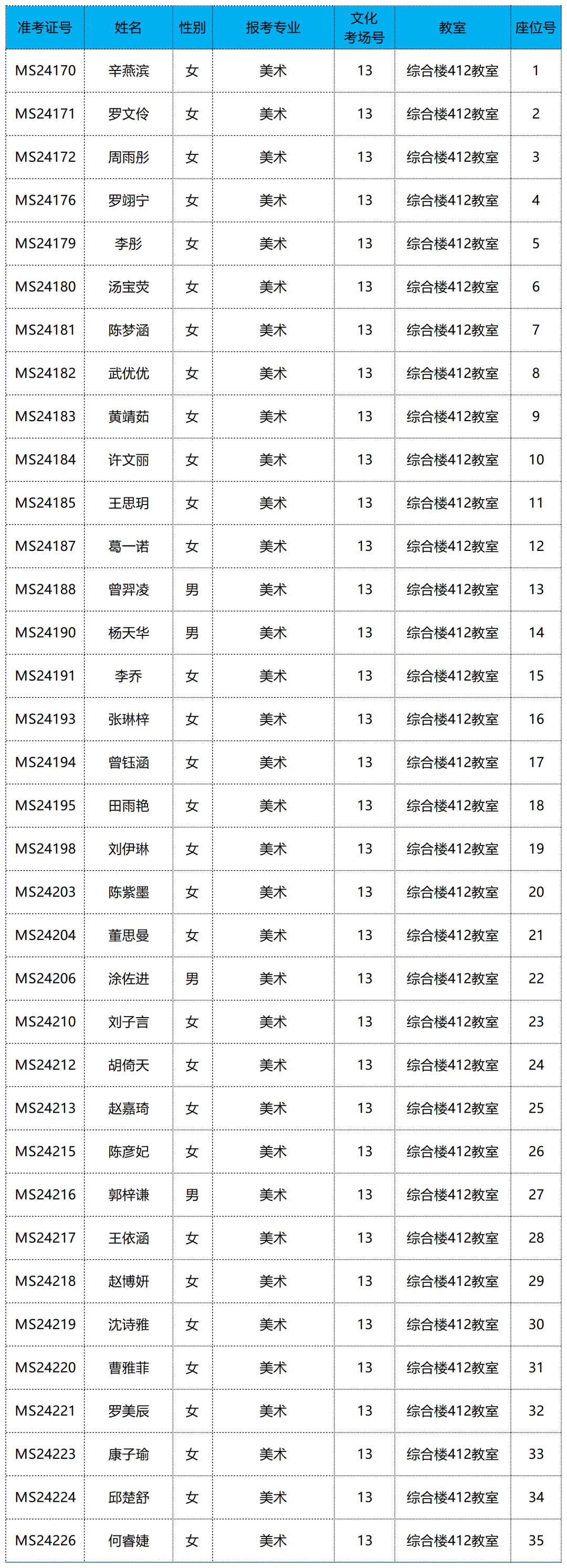 | 准考证号 | 姓名 | 性别 | 报考专业 | 文化考场号 | 教室 | 座位号 |
|---|---|---|---|---|---|---|
| MS24170 | 辛燕滨 | 女 | 美术 | 13 | 综合楼412教室 | 1 |
| MS24171 | 罗文伶 | 女 | 美术 | 13 | 综合楼412教室 | 2 |
| MS24172 | 周雨彤 | 女 | 美术 | 13 | 综合楼412教室 | 3 |
| MS24176 | 罗翊宁 | 女 | 美术 | 13 | 综合楼412教室 | 4 |
| MS24179 | 李彤 | 女 | 美术 | 13 | 综合楼412教室 | 5 |
| MS24180 | 汤宝荧 | 女 | 美术 | 13 | 综合楼412教室 | 6 |
| MS24181 | 陈梦涵 | 女 | 美术 | 13 | 综合楼412教室 | 7 |
| MS24182 | 武优优 | 女 | 美术 | 13 | 综合楼412教室 | 8 |
| MS24183 | 黄靖茹 | 女 | 美术 | 13 | 综合楼412教室 | 9 |
| MS24184 | 许文丽 | 女 | 美术 | 13 | 综合楼412教室 | 10 |
| MS24185 | 王思玥 | 女 | 美术 | 13 | 综合楼412教室 | 11 |
| MS24187 | 葛一诺 | 女 | 美术 | 13 | 综合楼412教室 | 12 |
| MS24188 | 曾羿凌 | 男 | 美术 | 13 | 综合楼412教室 | 13 |
| MS24190 | 杨天华 | 男 | 美术 | 13 | 综合楼412教室 | 14 |
| MS24191 | 李乔 | 女 | 美术 | 13 | 综合楼412教室 | 15 |
| MS24193 | 张琳梓 | 女 | 美术 | 13 | 综合楼412教室 | 16 |
| MS24194 | 曾钰涵 | 女 | 美术 | 13 | 综合楼412教室 | 17 |
| MS24195 | 田雨艳 | 女 | 美术 | 13 | 综合楼412教室 | 18 |
| MS24198 | 刘伊琳 | 女 | 美术 | 13 | 综合楼412教室 | 19 |
| MS24203 | 陈紫墨 | 女 | 美术 | 13 | 综合楼412教室 | 20 |
| MS24204 | 董思曼 | 女 | 美术 | 13 | 综合楼412教室 | 21 |
| MS24206 | 涂佐进 | 男 | 美术 | 13 | 综合楼412教室 | 22 |
| MS24210 | 刘子言 | 女 | 美术 | 13 | 综合楼412教室 | 23 |
| MS24212 | 胡倚天 | 女 | 美术 | 13 | 综合楼412教室 | 24 |
| MS24213 | 赵嘉琦 | 女 | 美术 | 13 | 综合楼412教室 | 25 |
| MS24215 | 陈彦妃 | 女 | 美术 | 13 | 综合楼412教室 | 26 |
| MS24216 | 郭梓谦 | 男 | 美术 | 13 | 综合楼412教室 | 27 |
| MS24217 | 王依涵 | 女 | 美术 | 13 | 综合楼412教室 | 28 |
| MS24218 | 赵博妍 | 女 | 美术 | 13 | 综合楼412教室 | 29 |
| MS24219 | 沈诗雅 | 女 | 美术 | 13 | 综合楼412教室 | 30 |
| MS24220 | 曹雅菲 | 女 | 美术 | 13 | 综合楼412教室 | 31 |
| MS24221 | 罗美辰 | 女 | 美术 | 13 | 综合楼412教室 | 32 |
| MS24223 | 康子瑜 | 女 | 美术 | 13 | 综合楼412教室 | 33 |
| MS24224 | 邱楚舒 | 女 | 美术 | 13 | 综合楼412教室 | 34 |
| MS24226 | 何睿婕 | 女 | 美术 | 13 | 综合楼412教室 | 35 |